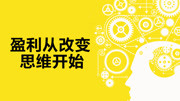 盈利从改变
思维开始